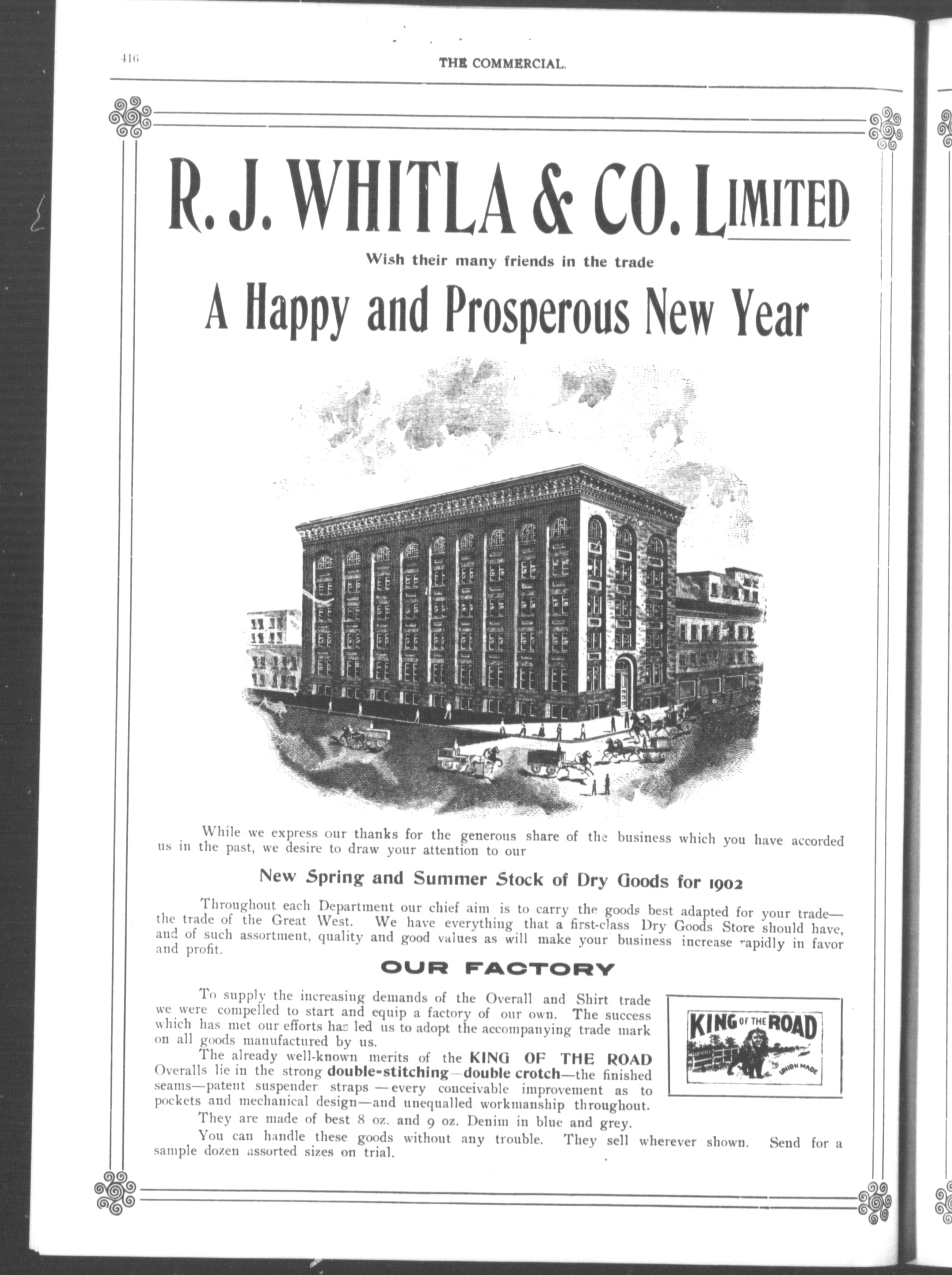 416

THE COMMERCIAL.

R. J. WHITLA & CO. LIMITED

Wish their many friends in the trade

A Happy and Prosperous New Year

While we express our thanks for the generous share of the business which you have accorded us in the past, we desire to draw your attention to our

New Spring and Summer Stock of Dry Goods for 1902

Throughout each Department our chief aim is to carry the goods best adapted for your trade—the trade of the Great West. We have everything that a first-class Dry Goods Store should have, and of such assortment, quality and good values as will make your business increase rapidly in favor and profit.

OUR FACTORY

To supply the increasing demands of the Overall and Shirt trade we were compelled to start and equip a factory of our own. The success which has met our efforts has led us to adopt the accompanying trade mark on all goods manufactured by us.

The already well-known merits of the KING OF THE ROAD Overalls lie in the strong double-stitching—double crotch—the finished seams—patent suspender straps—every conceivable improvement as to pockets and mechanical design—and unequalled workmanship throughout.

They are made of best 8 oz. and 9 oz. Denim in blue and grey.

You can handle these goods without any trouble. They sell wherever shown. Send for a sample dozen assorted sizes on trial.

KING OF THE ROAD
UNION MADE